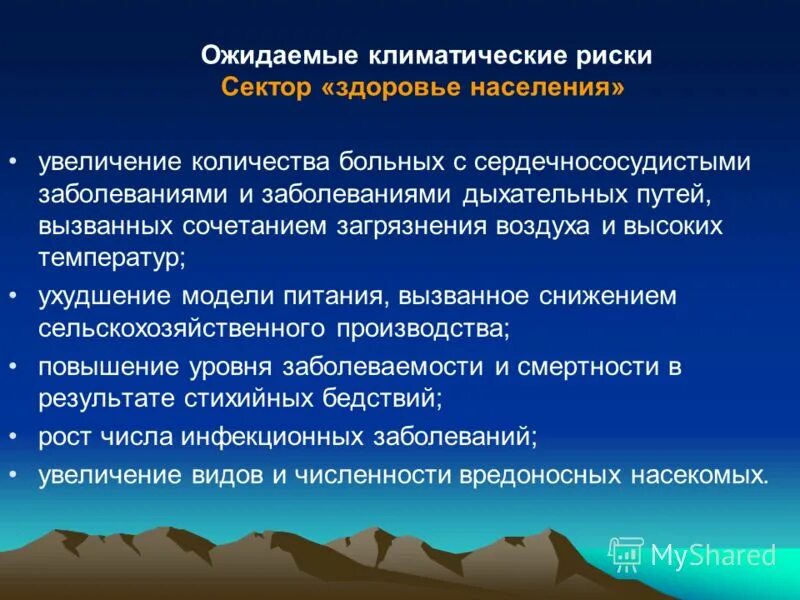 Ожидаемые климатические риски
Сектор «здоровье населения»

• увеличение количества больных с сердечнососудистыми заболеваниями и заболеваниями дыхательных путей, вызванных сочетанием загрязнения воздуха и высоких температур;
• ухудшение модели питания, вызванное снижением сельскохозяйственного производства;
• повышение уровня заболеваемости и смертности в результате стихийных бедствий;
• рост числа инфекционных заболеваний;
• увеличение видов и численности вредоносных насекомых.

MyShared